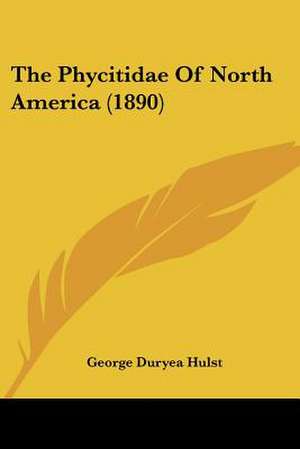 The Phycitidae Of North America (1890)

George Duryea Hulst